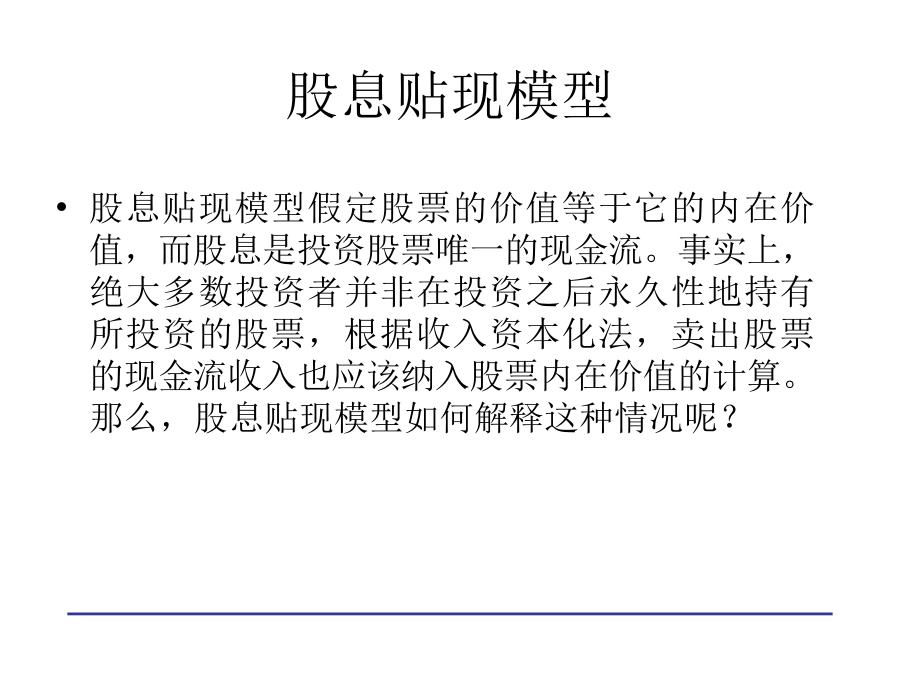 股息贴现模型

• 股息贴现模型假定股票的价值等于它的内在价值，而股息是投资股票唯一的现金流。事实上，绝大多数投资者并非在投资之后永久性地持有所投资的股票，根据收入资本化法，卖出股票的现金流收入也应该纳入股票内在价值的计算。那么，股息贴现模型如何解释这种情况呢？